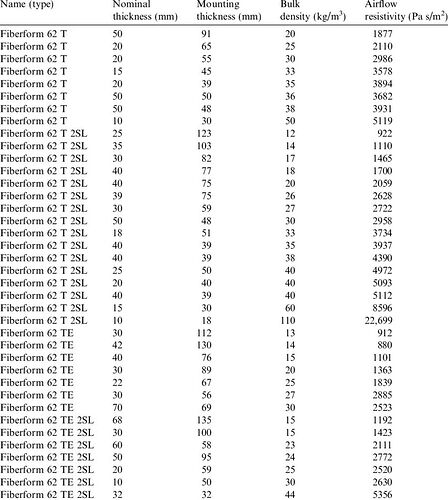 | Name (type) | Nominal thickness (mm) | Mounting thickness (mm) | Bulk density (kg/m$^3$) | Airflow resistivity (Pa s/m$^2$) |
|---|---|---|---|---|
| Fiberform 62 T | 50 | 91 | 20 | 1877 |
| Fiberform 62 T | 20 | 65 | 25 | 2110 |
| Fiberform 62 T | 20 | 55 | 30 | 2986 |
| Fiberform 62 T | 15 | 45 | 33 | 3578 |
| Fiberform 62 T | 20 | 39 | 35 | 3894 |
| Fiberform 62 T | 50 | 50 | 36 | 3682 |
| Fiberform 62 T | 50 | 48 | 38 | 3931 |
| Fiberform 62 T | 10 | 30 | 50 | 5119 |
| Fiberform 62 T 2SL | 25 | 123 | 12 | 922 |
| Fiberform 62 T 2SL | 35 | 103 | 14 | 1110 |
| Fiberform 62 T 2SL | 30 | 82 | 17 | 1465 |
| Fiberform 62 T 2SL | 40 | 77 | 18 | 1700 |
| Fiberform 62 T 2SL | 40 | 75 | 20 | 2059 |
| Fiberform 62 T 2SL | 39 | 75 | 26 | 2628 |
| Fiberform 62 T 2SL | 30 | 59 | 27 | 2722 |
| Fiberform 62 T 2SL | 50 | 48 | 30 | 2958 |
| Fiberform 62 T 2SL | 18 | 51 | 33 | 3734 |
| Fiberform 62 T 2SL | 40 | 39 | 35 | 3937 |
| Fiberform 62 T 2SL | 40 | 39 | 38 | 4390 |
| Fiberform 62 T 2SL | 25 | 50 | 40 | 4972 |
| Fiberform 62 T 2SL | 20 | 40 | 40 | 5093 |
| Fiberform 62 T 2SL | 40 | 39 | 40 | 5112 |
| Fiberform 62 T 2SL | 15 | 30 | 60 | 8596 |
| Fiberform 62 T 2SL | 10 | 18 | 110 | 22,699 |
| Fiberform 62 TE | 30 | 112 | 13 | 912 |
| Fiberform 62 TE | 42 | 130 | 14 | 880 |
| Fiberform 62 TE | 40 | 76 | 15 | 1101 |
| Fiberform 62 TE | 30 | 89 | 20 | 1363 |
| Fiberform 62 TE | 22 | 67 | 25 | 1839 |
| Fiberform 62 TE | 30 | 56 | 27 | 2885 |
| Fiberform 62 TE | 70 | 69 | 30 | 2523 |
| Fiberform 62 TE 2SL | 68 | 135 | 15 | 1192 |
| Fiberform 62 TE 2SL | 30 | 100 | 15 | 1423 |
| Fiberform 62 TE 2SL | 60 | 58 | 23 | 2111 |
| Fiberform 62 TE 2SL | 50 | 95 | 24 | 2772 |
| Fiberform 62 TE 2SL | 20 | 59 | 25 | 2520 |
| Fiberform 62 TE 2SL | 10 | 50 | 30 | 2630 |
| Fiberform 62 TE 2SL | 32 | 32 | 44 | 5356 |